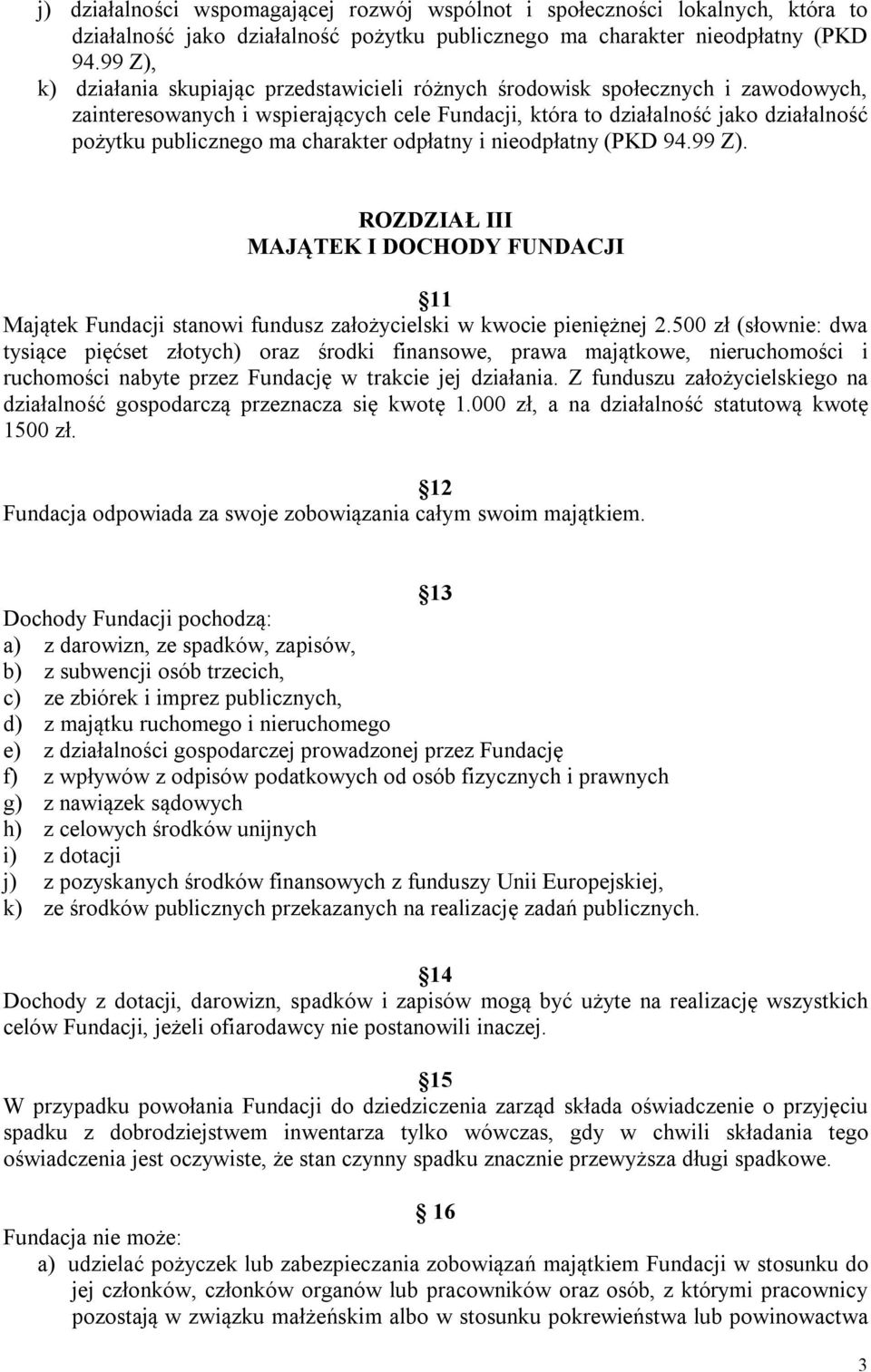 j) działalności wspomagającej rozwój wspólnot i społeczności lokalnych, która to działalność jako działalność pożytku publicznego ma charakter nieodpłatny (PKD 94.99 Z),

k) działania skupiając przedstawicieli różnych środowisk społecznych i zawodowych, zainteresowanych i wspierających cele Fundacji, która to działalność jako działalność pożytku publicznego ma charakter odpłatny i nieodpłatny (PKD 94.99 Z).

ROZDZIAŁ III
MAJĄTEK I DOCHODY FUNDACJI

11
Majątek Fundacji stanowi fundusz założycielski w kwocie pieniężnej 2.500 zł (słownie: dwa tysiące pięćset złotych) oraz środki finansowe, prawa majątkowe, nieruchomości i ruchomości nabyte przez Fundację w trakcie jej działania. Z funduszu założycielskiego na działalność gospodarczą przeznacza się kwotę 1.000 zł, a na działalność statutową kwotę 1500 zł.

12
Fundacja odpowiada za swoje zobowiązania całym swoim majątkiem.

13
Dochody Fundacji pochodzą:
a) z darowizn, ze spadków, zapisów,
b) z subwencji osób trzecich,
c) ze zbiórek i imprez publicznych,
d) z majątku ruchomego i nieruchomego
e) z działalności gospodarczej prowadzonej przez Fundację
f) z wpływów z odpisów podatkowych od osób fizycznych i prawnych
g) z nawiązek sądowych
h) z celowych środków unijnych
i) z dotacji
j) z pozyskanych środków finansowych z funduszy Unii Europejskiej,
k) ze środków publicznych przekazanych na realizację zadań publicznych.

14
Dochody z dotacji, darowizn, spadków i zapisów mogą być użyte na realizację wszystkich celów Fundacji, jeżeli ofiarodawcy nie postanowili inaczej.

15
W przypadku powołania Fundacji do dziedziczenia zarząd składa oświadczenie o przyjęciu spadku z dobrodziejstwem inwentarza tylko wówczas, gdy w chwili składania tego oświadczenia jest oczywiste, że stan czynny spadku znacznie przewyższa długi spadkowe.

16
Fundacja nie może:
a) udzielać pożyczek lub zabezpieczania zobowiązań majątkiem Fundacji w stosunku do jej członków, członków organów lub pracowników oraz osób, z którymi pracownicy pozostają w związku małżeńskim albo w stosunku pokrewieństwa lub powinowactwa

3